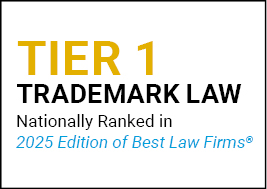 TIER 1
TRADEMARK LAW
Nationally Ranked in
2025 Edition of Best Law Firms®